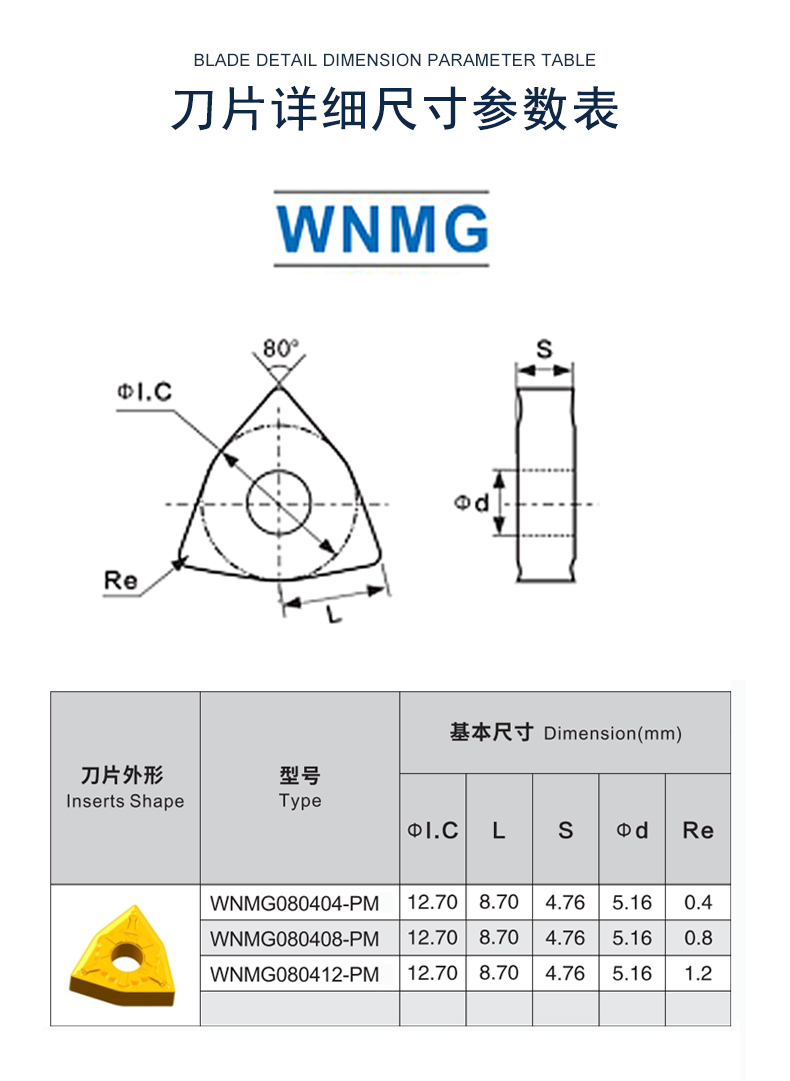 BLADE DETAIL DIMENSION PARAMETER TABLE

刀片详细尺寸参数表

WNMG

80°

ΦI.C

Re

L

S

Φd

| 刀片外形 Inserts Shape | 型号 Type | 基本尺寸 Dimension(mm) | | | | |
|---|---|---|---|---|---|---|
| | | ΦI.C | L | S | Φd | Re |
| | WNMG080404-PM | 12.70 | 8.70 | 4.76 | 5.16 | 0.4 |
| | WNMG080408-PM | 12.70 | 8.70 | 4.76 | 5.16 | 0.8 |
| | WNMG080412-PM | 12.70 | 8.70 | 4.76 | 5.16 | 1.2 |
| | | | | | | |